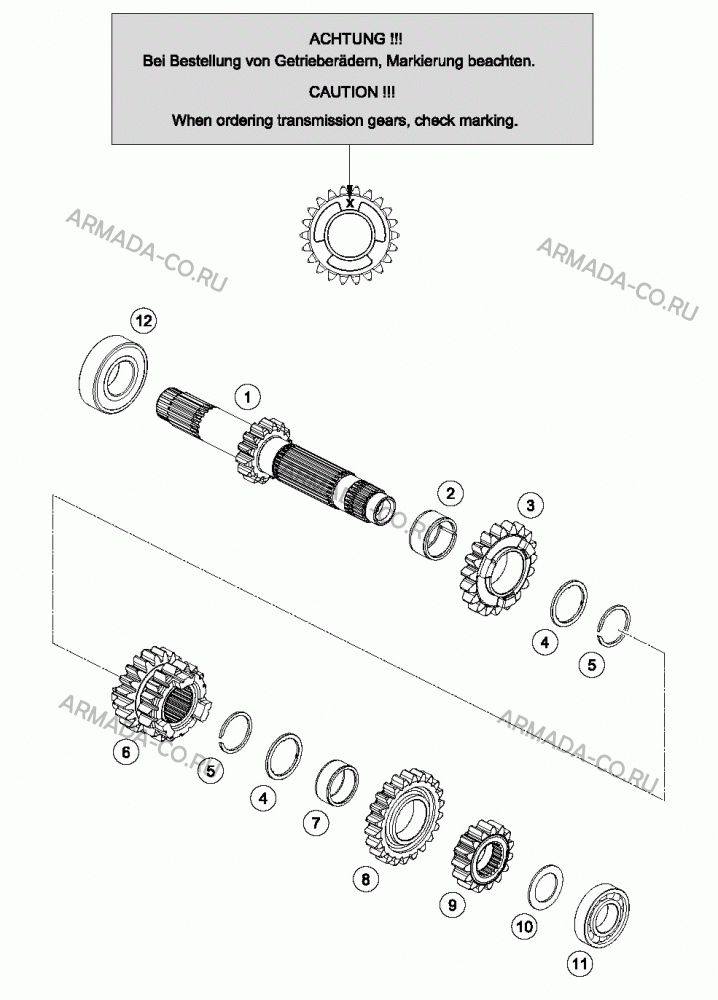 ACHTUNG !!!
Bei Bestellung von Getrieberädern, Markierung beachten.
CAUTION !!!
When ordering transmission gears, check marking.

X

ARMADA-CO.RU

ARMADA-CO.RU

12

1

2

3

4

5

ARMADA-CO.RU

ARMADA-CO.RU

6

5

4

7

8

9

10

11